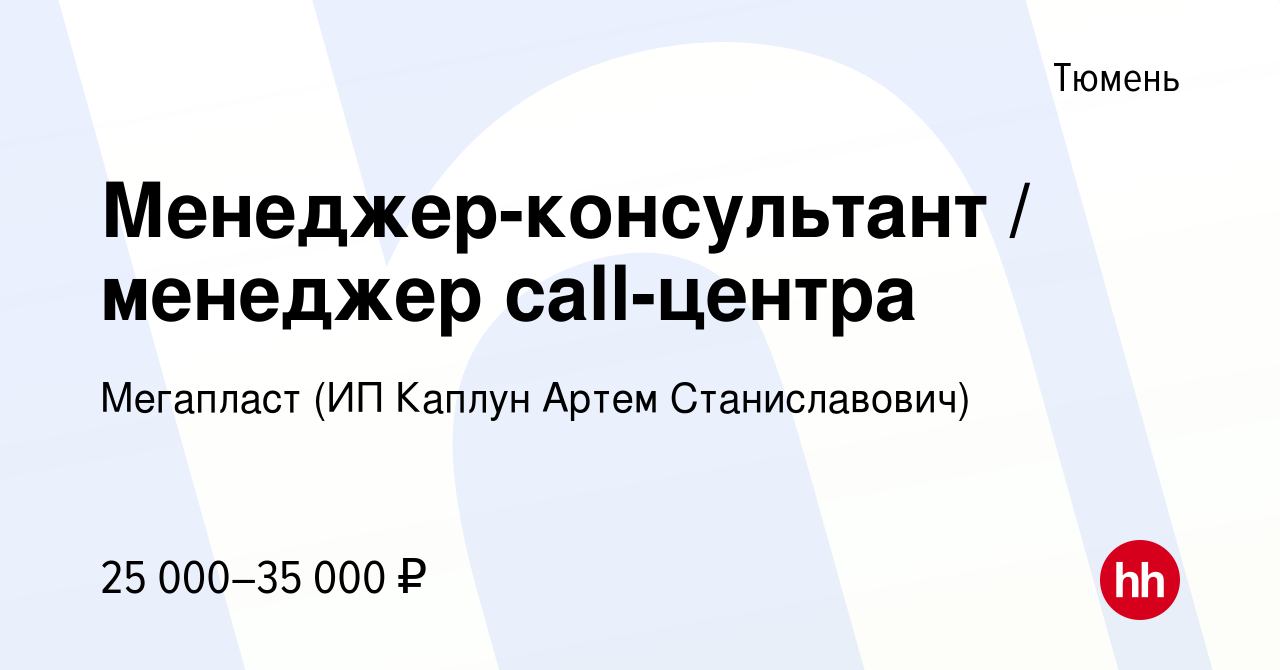 Тюмень

Менеджер-консультант / менеджер call-центра

Мегапласт (ИП Каплун Артем Станиславович)

25 000–35 000 ₽

hh